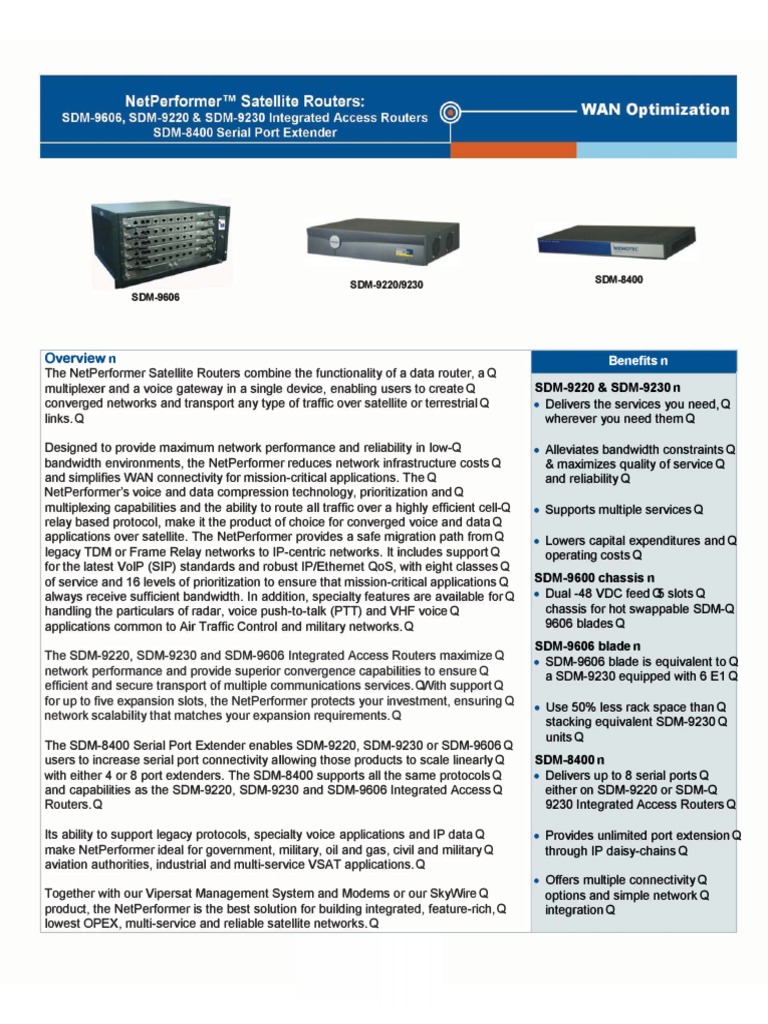 NetPerformer™ Satellite Routers:
SDM-9606, SDM-9220 & SDM-9230 Integrated Access Routers
SDM-8400 Serial Port Extender

WAN Optimization

SDM-9606

SDM-9220/9230

SDM-8400

Overview n
The NetPerformer Satellite Routers combine the functionality of a data router, a Q multiplexer and a voice gateway in a single device, enabling users to create Q converged networks and transport any type of traffic over satellite or terrestrial Q links. Q

Designed to provide maximum network performance and reliability in low-Q bandwidth environments, the NetPerformer reduces network infrastructure costs Q and simplifies WAN connectivity for mission-critical applications. The Q NetPerformer's voice and data compression technology, prioritization and Q multiplexing capabilities and the ability to route all traffic over a highly efficient cell-Q relay based protocol, make it the product of choice for converged voice and data Q applications over satellite. The NetPerformer provides a safe migration path from Q legacy TDM or Frame Relay networks to IP-centric networks. It includes support Q for the latest VoIP (SIP) standards and robust IP/Ethernet QoS, with eight classes Q of service and 16 levels of prioritization to ensure that mission-critical applications Q always receive sufficient bandwidth. In addition, specialty features are available for Q handling the particulars of radar, voice push-to-talk (PTT) and VHF voice Q applications common to Air Traffic Control and military networks. Q

The SDM-9220, SDM-9230 and SDM-9606 Integrated Access Routers maximize Q network performance and provide superior convergence capabilities to ensure Q efficient and secure transport of multiple communications services. QWith support Q for up to five expansion slots, the NetPerformer protects your investment, ensuring Q network scalability that matches your expansion requirements. Q

The SDM-8400 Serial Port Extender enables SDM-9220, SDM-9230 or SDM-9606 Q users to increase serial port connectivity allowing those products to scale linearly Q with either 4 or 8 port extenders. The SDM-8400 supports all the same protocols Q and capabilities as the SDM-9220, SDM-9230 and SDM-9606 Integrated Access Q Routers. Q

Its ability to support legacy protocols, specialty voice applications and IP data Q make NetPerformer ideal for government, military, oil and gas, civil and military Q aviation authorities, industrial and multi-service VSAT applications. Q

Together with our Vipersat Management System and Modems or our SkyWire Q product, the NetPerformer is the best solution for building integrated, feature-rich, Q lowest OPEX, multi-service and reliable satellite networks. Q

Benefits n

SDM-9220 & SDM-9230 n
• Delivers the services you need, Q wherever you need them Q
• Alleviates bandwidth constraints Q & maximizes quality of service Q and reliability Q
• Supports multiple services Q
• Lowers capital expenditures and Q operating costs Q

SDM-9600 chassis n
• Dual -48 VDC feed Q5 slots Q chassis for hot swappable SDM-Q 9606 blades Q

SDM-9606 blade n
• SDM-9606 blade is equivalent to Q a SDM-9230 equipped with 6 E1 Q
• Use 50% less rack space than Q stacking equivalent SDM-9230 Q units Q

SDM-8400 n
• Delivers up to 8 serial ports Q either on SDM-9220 or SDM-Q 9230 Integrated Access Routers Q
• Provides unlimited port extension Q through IP daisy-chains Q
• Offers multiple connectivity Q options and simple network Q integration Q